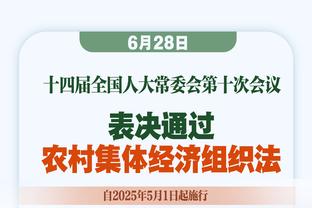 6月28日

十四届全国人大常委会第十次会议

表决通过
农村集体经济组织法

自2025年5月1日起施行